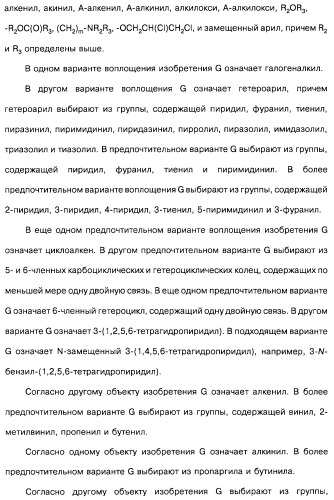 алкенил, акинил, А-алкенил, А-алкинил, алкилокси, А-алкилокси, $R_2OR_3$, $-R_2OC(O)R_3$, $(CH_2)_m-NR_2R_3$, $-OCH_2CH(Cl)CH_2Cl$, и замещенный арил, причем $R_2$ и $R_3$ определены выше.

В одном варианте воплощения изобретения G означает галогеналкил.

В другом варианте воплощения G означает гетероарил, причем гетероарил выбирают из группы, содержащей пиридил, фуранил, тиенил, пиразинил, пиримидинил, пиридазинил, пирролил, пиразолил, имидазолил, триазолил и тиазолил. В предпочтительном варианте G выбирают из группы, содержащей пиридил, фуранил, тиенил и пиримидинил. В более предпочтительном варианте воплощения G выбирают из группы, содержащей 2-пиридил, 3-пиридил, 4-пиридил, 3-тиенил, 5-пиримидинил и 3-фуранил.

В еще одном предпочтительном варианте воплощения изобретения G означает циклоалкен. В другом предпочтительном варианте G выбирают из 5- и 6-членных карбоциклических и гетероциклических колец, содержащих по меньшей мере одну двойную связь. В еще одном предпочтительном варианте G означает 6-членный гетероцикл, содержащий одну двойную связь. В другом варианте G означает 3-(1,2,5,6-тетрагидропиридил). В подходящем варианте G означает N-замещенный 3-(1,4,5,6-тетрагидропиридил), например, 3-N-бензил-(1,2,5,6-тетрагидропиридил).

Согласно другому объекту изобретения G означает алкенил. В более предпочтительном варианте G выбирают из группы, содержащей винил, 2-метилвинил, пропенил и бутенил.

Согласно одному объекту изобретения G означает алкинил. В более предпочтительном варианте G выбирают из пропаргила и бутинила.

Согласно другому объекту изобретения G выбирают из группы,